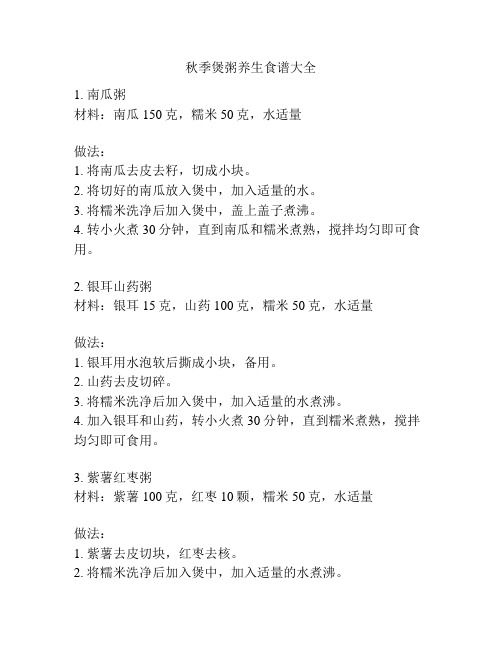 秋季煲粥养生食谱大全

1. 南瓜粥
材料：南瓜 150 克，糯米 50 克，水适量

做法：
1. 将南瓜去皮去籽，切成小块。
2. 将切好的南瓜放入煲中，加入适量的水。
3. 将糯米洗净后加入煲中，盖上盖子煮沸。
4. 转小火煮 30 分钟，直到南瓜和糯米煮熟，搅拌均匀即可食用。

2. 银耳山药粥
材料：银耳 15 克，山药 100 克，糯米 50 克，水适量

做法：
1. 银耳用水泡软后撕成小块，备用。
2. 山药去皮切碎。
3. 将糯米洗净后加入煲中，加入适量的水煮沸。
4. 加入银耳和山药，转小火煮 30 分钟，直到糯米煮熟，搅拌均匀即可食用。

3. 紫薯红枣粥
材料：紫薯 100 克，红枣 10 颗，糯米 50 克，水适量

做法：
1. 紫薯去皮切块，红枣去核。
2. 将糯米洗净后加入煲中，加入适量的水煮沸。